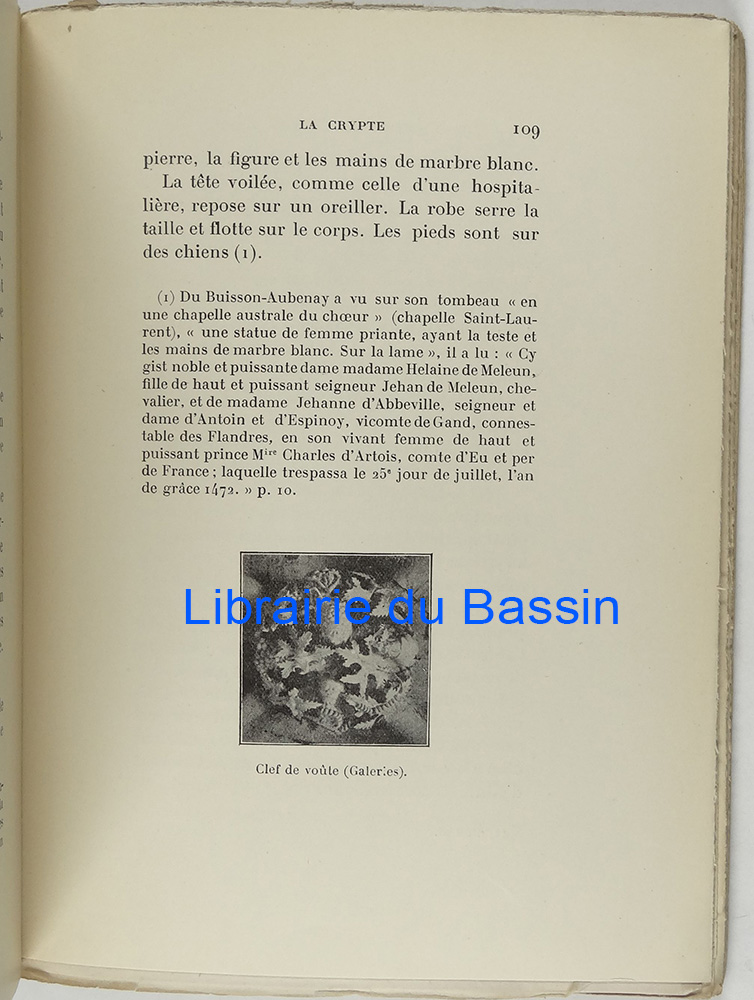 LA CRYPTE 109

pierre, la figure et les mains de marbre blanc.

La tête voilée, comme celle d'une hospitalière, repose sur un oreiller. La robe serre la taille et flotte sur le corps. Les pieds sont sur des chiens (1).

(1) Du Buisson-Aubenay a vu sur son tombeau « en une chapelle australe du chœur » (chapelle Saint-Laurent), « une statue de femme priante, ayant la teste et les mains de marbre blanc. Sur la lame », il a lu : « Cy gist noble et puissante dame madame Helaine de Meleun, fille de haut et puissant seigneur Jehan de Meleun, chevalier, et de madame Jehanne d'Abbeville, seigneur et dame d'Antoin et d'Espinoy, vicomte de Gand, connestable des Flandres, en son vivant femme de haut et puissant prince M$^{ire}$ Charles d'Artois, comte d'Eu et per de France ; laquelle trespassa le 25$^{e}$ jour de juillet, l'an de grâce 1472. » p. 10.

Librairie du Bassin

Clef de voûte (Galeries).